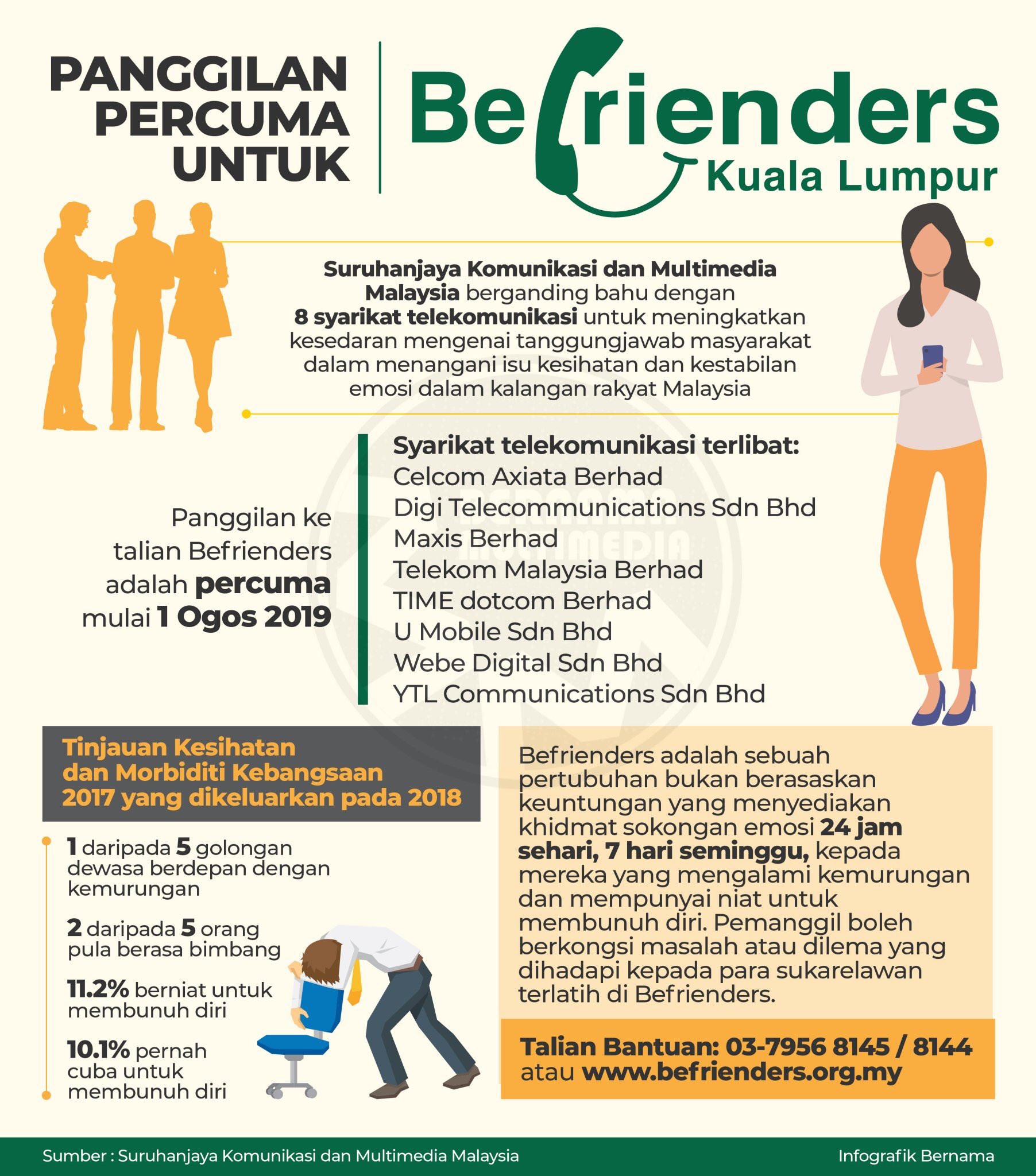 PANGGILAN PERCUMA UNTUK

Befrienders
Kuala Lumpur

Suruhanjaya Komunikasi dan Multimedia Malaysia berganding bahu dengan 8 syarikat telekomunikasi untuk meningkatkan kesedaran mengenai tanggungjawab masyarakat dalam menangani isu kesihatan dan kestabilan emosi dalam kalangan rakyat Malaysia

Panggilan ke talian Befrienders adalah percuma mulai 1 Ogos 2019

Syarikat telekomunikasi terlibat:
Celcom Axiata Berhad
Digi Telecommunications Sdn Bhd
Maxis Berhad
Telekom Malaysia Berhad
TIME dotcom Berhad
U Mobile Sdn Bhd
Webe Digital Sdn Bhd
YTL Communications Sdn Bhd

Tinjauan Kesihatan dan Morbiditi Kebangsaan 2017 yang dikeluarkan pada 2018

1 daripada 5 golongan dewasa berdepan dengan kemurungan

2 daripada 5 orang pula berasa bimbang

11.2% berniat untuk membunuh diri

10.1% pernah cuba untuk membunuh diri

Befrienders adalah sebuah pertubuhan bukan berasaskan keuntungan yang menyediakan khidmat sokongan emosi 24 jam sehari, 7 hari seminggu, kepada mereka yang mengalami kemurungan dan mempunyai niat untuk membunuh diri. Pemanggil boleh berkongsi masalah atau dilema yang dihadapi kepada para sukarelawan terlatih di Befrienders.

Talian Bantuan: 03-7956 8145 / 8144
atau www.befrienders.org.my

Sumber : Suruhanjaya Komunikasi dan Multimedia Malaysia

Infografik Bernama

BERNAMA MULTIMEDIA